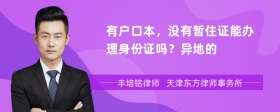 有户口本，没有暂住证能办理身份证吗？异地的

丰培铭律师 天津东方律师事务所